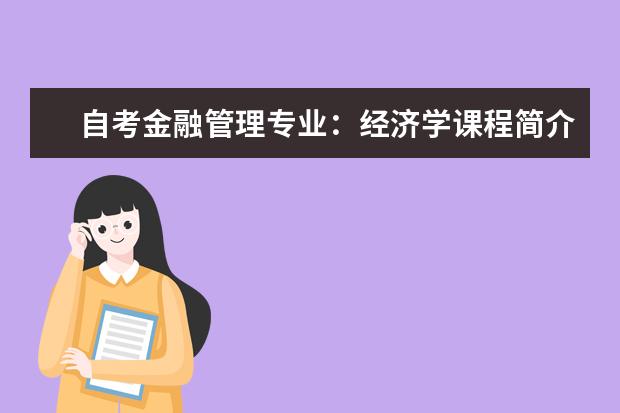 自考金融管理专业：经济学课程简介